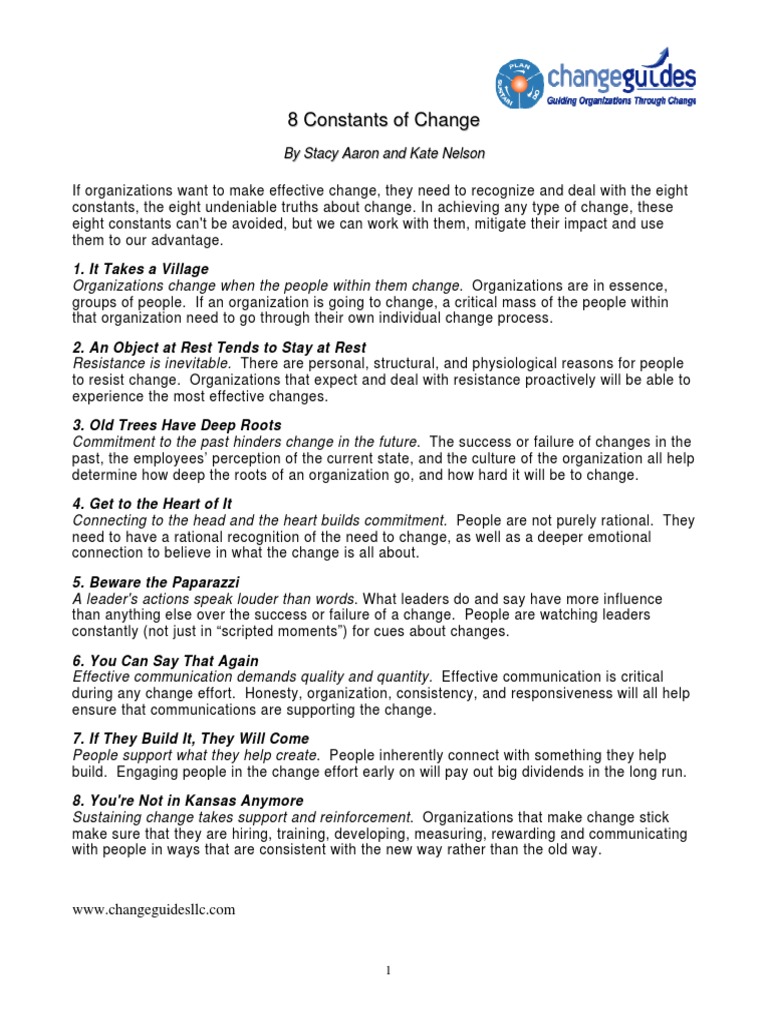 PLAN DO SUSTAIN changeguides Guiding Organizations Through Change

8 Constants of Change

By Stacy Aaron and Kate Nelson

If organizations want to make effective change, they need to recognize and deal with the eight constants, the eight undeniable truths about change. In achieving any type of change, these eight constants can't be avoided, but we can work with them, mitigate their impact and use them to our advantage.

1. It Takes a Village
Organizations change when the people within them change. Organizations are in essence, groups of people. If an organization is going to change, a critical mass of the people within that organization need to go through their own individual change process.

2. An Object at Rest Tends to Stay at Rest
Resistance is inevitable. There are personal, structural, and physiological reasons for people to resist change. Organizations that expect and deal with resistance proactively will be able to experience the most effective changes.

3. Old Trees Have Deep Roots
Commitment to the past hinders change in the future. The success or failure of changes in the past, the employees' perception of the current state, and the culture of the organization all help determine how deep the roots of an organization go, and how hard it will be to change.

4. Get to the Heart of It
Connecting to the head and the heart builds commitment. People are not purely rational. They need to have a rational recognition of the need to change, as well as a deeper emotional connection to believe in what the change is all about.

5. Beware the Paparazzi
A leader's actions speak louder than words. What leaders do and say have more influence than anything else over the success or failure of a change. People are watching leaders constantly (not just in "scripted moments") for cues about changes.

6. You Can Say That Again
Effective communication demands quality and quantity. Effective communication is critical during any change effort. Honesty, organization, consistency, and responsiveness will all help ensure that communications are supporting the change.

7. If They Build It, They Will Come
People support what they help create. People inherently connect with something they help build. Engaging people in the change effort early on will pay out big dividends in the long run.

8. You're Not in Kansas Anymore
Sustaining change takes support and reinforcement. Organizations that make change stick make sure that they are hiring, training, developing, measuring, rewarding and communicating with people in ways that are consistent with the new way rather than the old way.

www.changeguidesllc.com

1